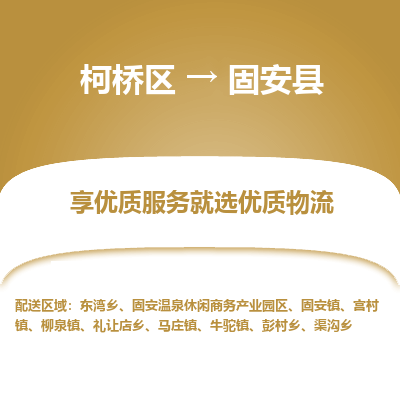 柯桥区 → 固安县

享优质服务就选优质物流

配送区域：东湾乡、固安温泉休闲商务产业园区、固安镇、宫村镇、柳泉镇、礼让店乡、马庄镇、牛驼镇、彭村乡、渠沟乡